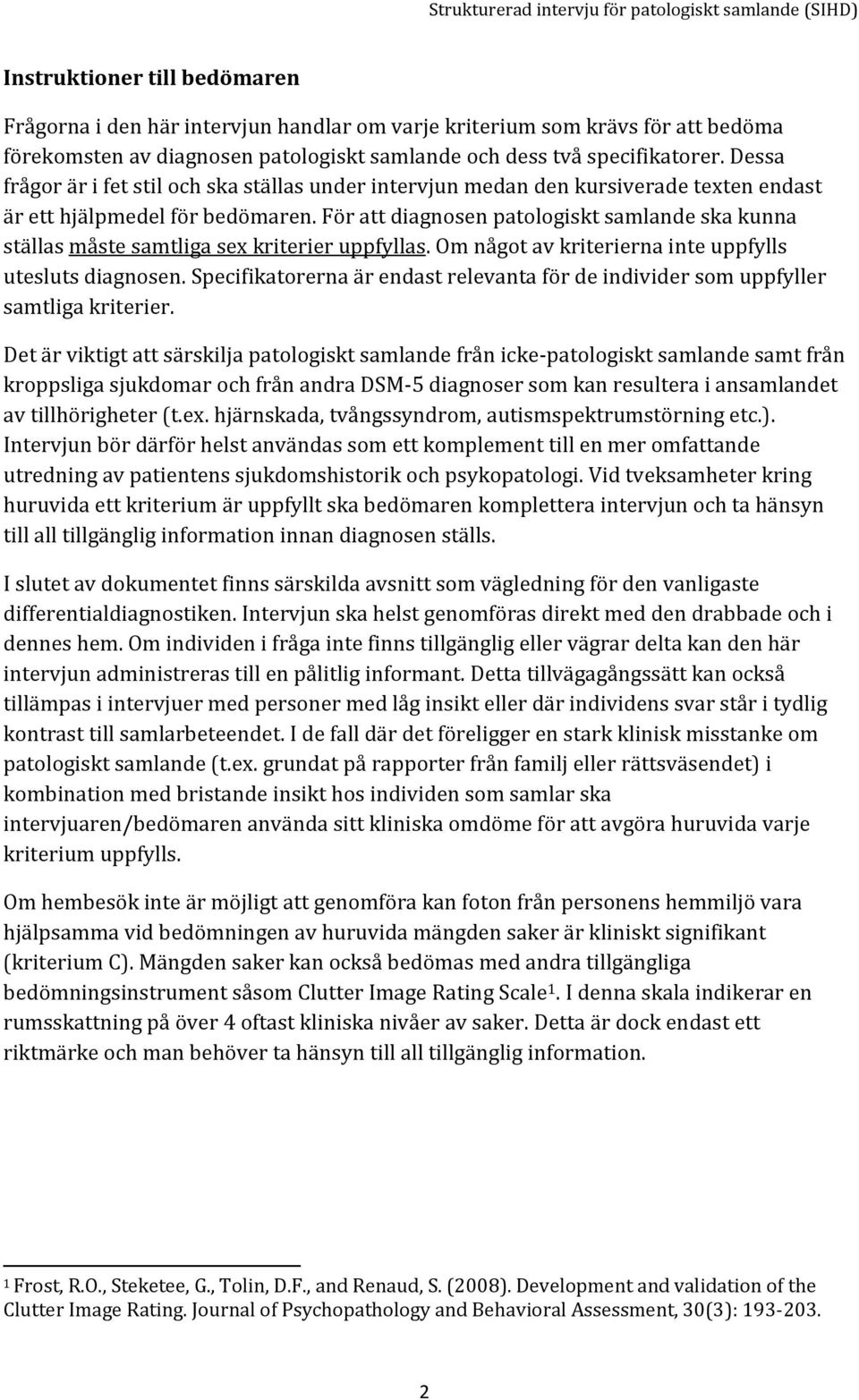 Strukturerad intervju för patologiskt samlande (SIHD)

Instruktioner till bedömaren

Frågorna i den här intervjun handlar om varje kriterium som krävs för att bedöma förekomsten av diagnosen patologiskt samlande och dess två specifikatorer. Dessa frågor är i fet stil och ska ställas under intervjun medan den kursiverade texten endast är ett hjälpmedel för bedömaren. För att diagnosen patologiskt samlande ska kunna ställas måste samtliga sex kriterier uppfyllas. Om något av kriterierna inte uppfylls utesluts diagnosen. Specifikatorerna är endast relevanta för de individer som uppfyller samtliga kriterier.

Det är viktigt att särskilja patologiskt samlande från icke-patologiskt samlande samt från kroppsliga sjukdomar och från andra DSM-5 diagnoser som kan resultera i ansamlandet av tillhörigheter (t.ex. hjärnskada, tvångssyndrom, autismspektrumstörning etc.). Intervjun bör därför helst användas som ett komplement till en mer omfattande utredning av patientens sjukdomshistorik och psykopatologi. Vid tveksamheter kring huruvida ett kriterium är uppfyllt ska bedömaren komplettera intervjun och ta hänsyn till all tillgänglig information innan diagnosen ställs.

I slutet av dokumentet finns särskilda avsnitt som vägledning för den vanligaste differentialdiagnostiken. Intervjun ska helst genomföras direkt med den drabbade och i dennes hem. Om individen i fråga inte finns tillgänglig eller vägrar delta kan den här intervjun administreras till en pålitlig informant. Detta tillvägagångssätt kan också tillämpas i intervjuer med personer med låg insikt eller där individens svar står i tydlig kontrast till samlarbeteendet. I de fall där det föreligger en stark klinisk misstanke om patologiskt samlande (t.ex. grundat på rapporter från familj eller rättsväsendet) i kombination med bristande insikt hos individen som samlar ska intervjuaren/bedömaren använda sitt kliniska omdöme för att avgöra huruvida varje kriterium uppfylls.

Om hembesök inte är möjligt att genomföra kan foton från personens hemmiljö vara hjälpsamma vid bedömningen av huruvida mängden saker är kliniskt signifikant (kriterium C). Mängden saker kan också bedömas med andra tillgängliga bedömningsinstrument såsom Clutter Image Rating Scale$^1$. I denna skala indikerar en rumsskattning på över 4 oftast kliniska nivåer av saker. Detta är dock endast ett riktmärke och man behöver ta hänsyn till all tillgänglig information.

$^1$ Frost, R.O., Steketee, G., Tolin, D.F., and Renaud, S. (2008). Development and validation of the Clutter Image Rating. Journal of Psychopathology and Behavioral Assessment, 30(3): 193-203.

2